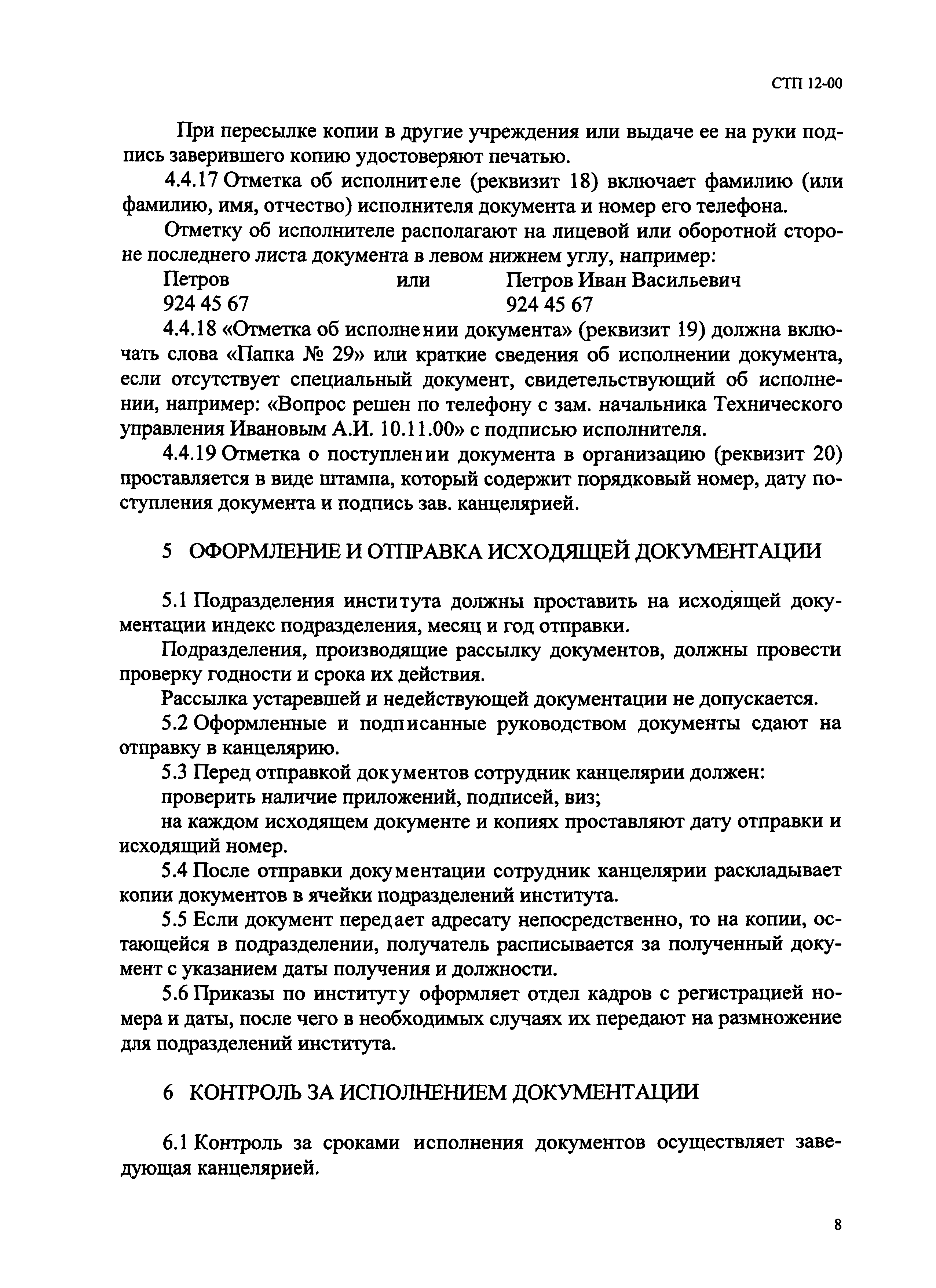 СТП 12-00

При пересылке копии в другие учреждения или выдаче ее на руки подпись заверившего копию удостоверяют печатью.

4.4.17 Отметка об исполнителе (реквизит 18) включает фамилию (или фамилию, имя, отчество) исполнителя документа и номер его телефона.

Отметку об исполнителе располагают на лицевой или оборотной стороне последнего листа документа в левом нижнем углу, например:

Петров или Петров Иван Васильевич
924 45 67 924 45 67

4.4.18 «Отметка об исполнении документа» (реквизит 19) должна включать слова «Папка № 29» или краткие сведения об исполнении документа, если отсутствует специальный документ, свидетельствующий об исполнении, например: «Вопрос решен по телефону с зам. начальника Технического управления Ивановым А.И. 10.11.00» с подписью исполнителя.

4.4.19 Отметка о поступлении документа в организацию (реквизит 20) проставляется в виде штампа, который содержит порядковый номер, дату поступления документа и подпись зав. канцелярией.

5 ОФОРМЛЕНИЕ И ОТПРАВКА ИСХОДЯЩЕЙ ДОКУМЕНТАЦИИ

5.1 Подразделения института должны проставить на исходящей документации индекс подразделения, месяц и год отправки.

Подразделения, производящие рассылку документов, должны провести проверку годности и срока их действия.

Рассылка устаревшей и недействующей документации не допускается.

5.2 Оформленные и подписанные руководством документы сдают на отправку в канцелярию.

5.3 Перед отправкой документов сотрудник канцелярии должен:

проверить наличие приложений, подписей, виз;

на каждом исходящем документе и копиях проставляют дату отправки и исходящий номер.

5.4 После отправки документации сотрудник канцелярии раскладывает копии документов в ячейки подразделений института.

5.5 Если документ передает адресату непосредственно, то на копии, остающейся в подразделении, получатель расписывается за полученный документ с указанием даты получения и должности.

5.6 Приказы по институту оформляет отдел кадров с регистрацией номера и даты, после чего в необходимых случаях их передают на размножение для подразделений института.

6 КОНТРОЛЬ ЗА ИСПОЛНЕНИЕМ ДОКУМЕНТАЦИИ

6.1 Контроль за сроками исполнения документов осуществляет заведующая канцелярией.

8